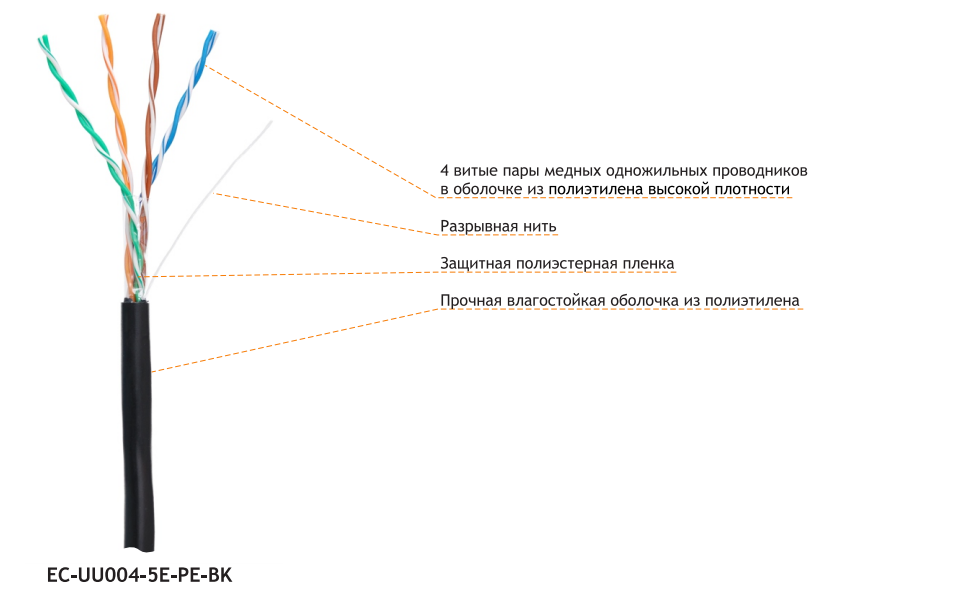 4 витые пары медных одножильных проводников в оболочке из полиэтилена высокой плотности

Разрывная нить

Защитная полиэстерная пленка

Прочная влагостойкая оболочка из полиэтилена

EC-UU004-5E-PE-BK